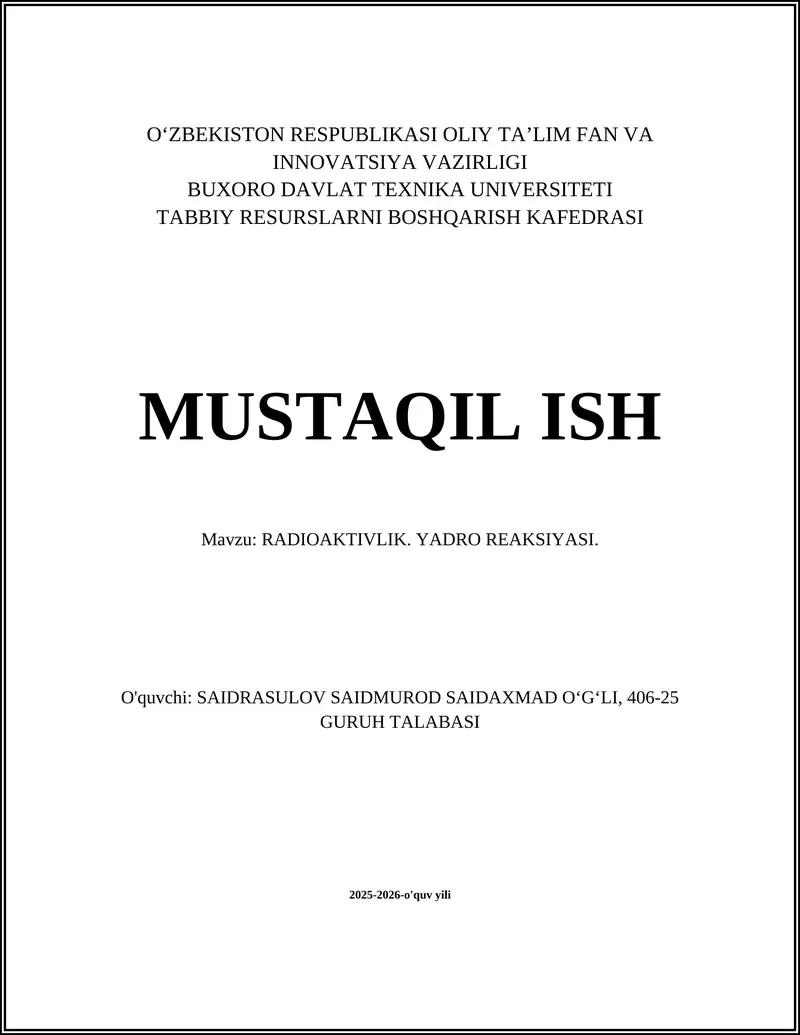 O‘ZBEKISTON RESPUBLIKASI OLIY TA’LIM FAN VA INNOVATSIYA VAZIRLIGI
BUXORO DAVLAT TEXNIKA UNIVERSITETI
TABBIY RESURSLARNI BOSHQARISH KAFEDRASI

MUSTAQIL ISH

Mavzu: RADIOAKTIVLIK. YADRO REAKSIYASI.

O'quvchi: SAIDRASULOV SAIDMUROD SAIDAXMAD O‘G‘LI, 406-25 GURUH TALABASI

2025-2026-o'quv yili